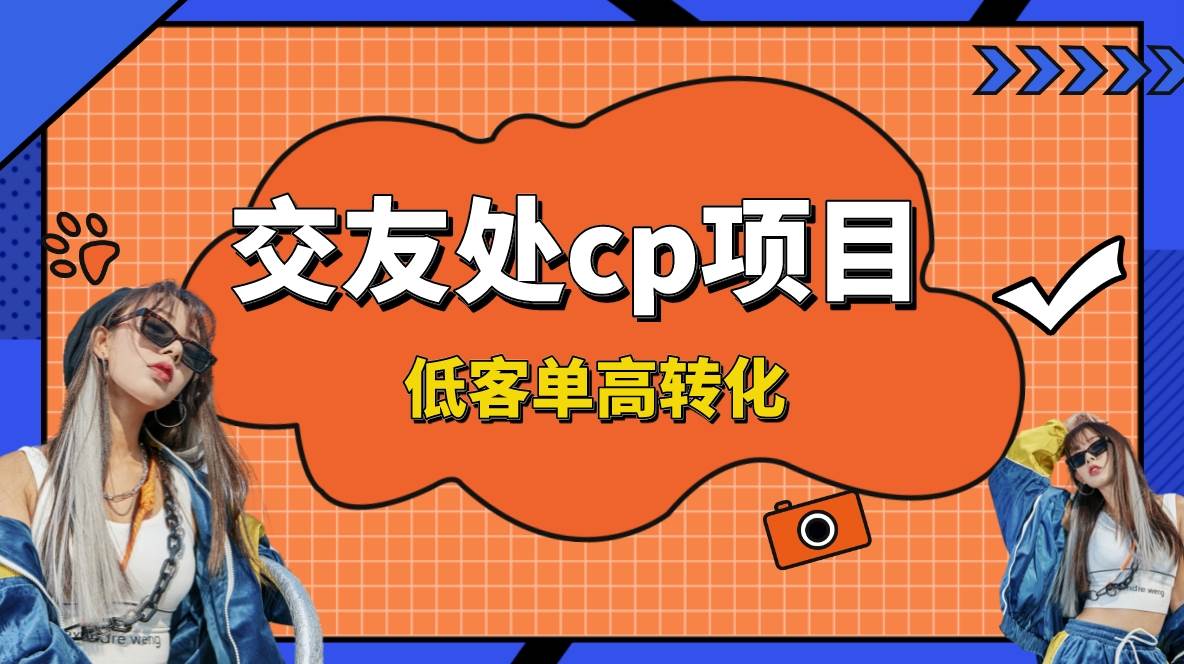 交友处cp项目

低客单高转化